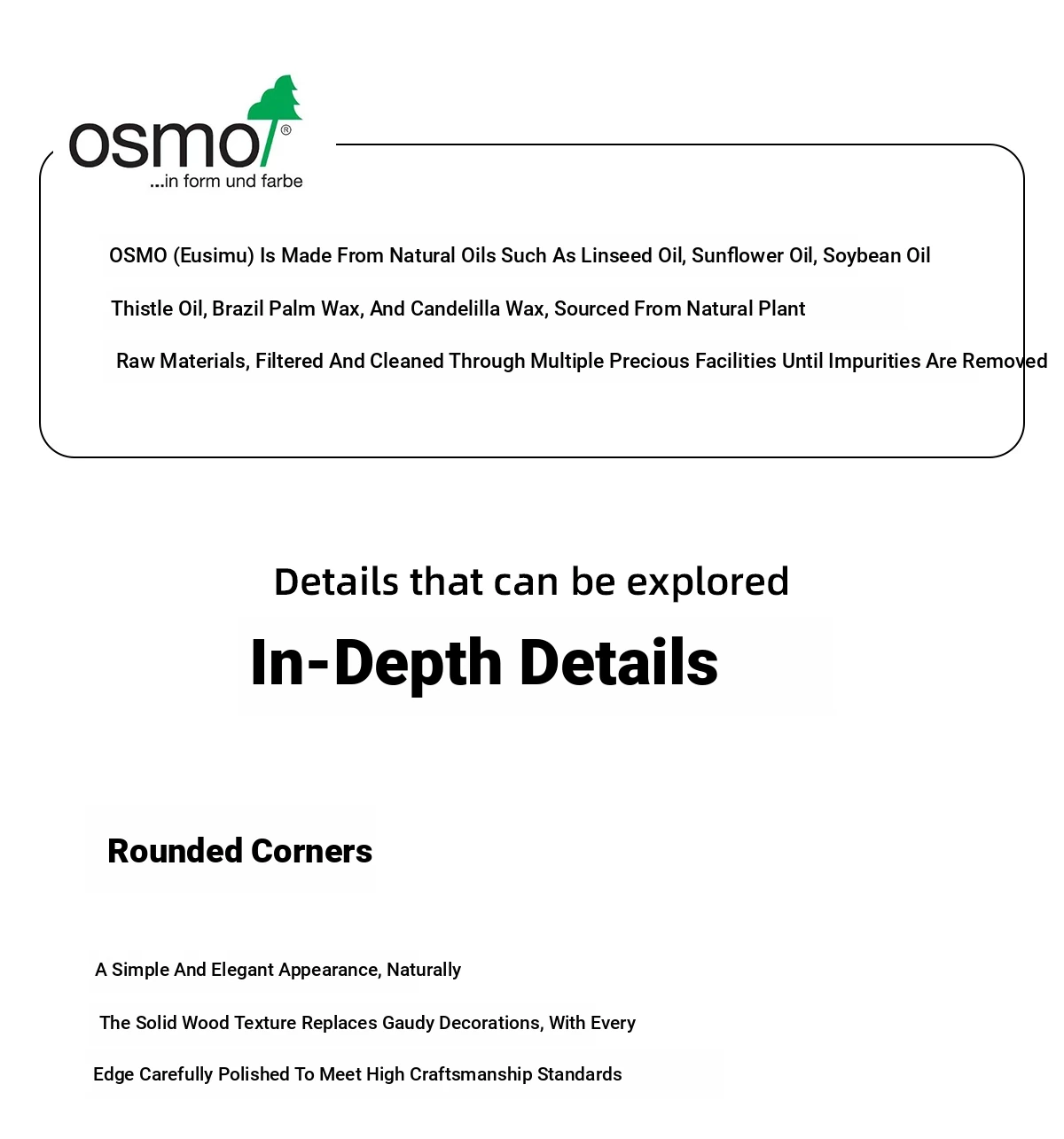 osmo®
...in form und farbe

OSMO (Eusimu) Is Made From Natural Oils Such As Linseed Oil, Sunflower Oil, Soybean Oil

Thistle Oil, Brazil Palm Wax, And Candelilla Wax, Sourced From Natural Plant

Raw Materials, Filtered And Cleaned Through Multiple Precious Facilities Until Impurities Are Removed

Details that can be explored

In-Depth Details

Rounded Corners

A Simple And Elegant Appearance, Naturally

The Solid Wood Texture Replaces Gaudy Decorations, With Every

Edge Carefully Polished To Meet High Craftsmanship Standards